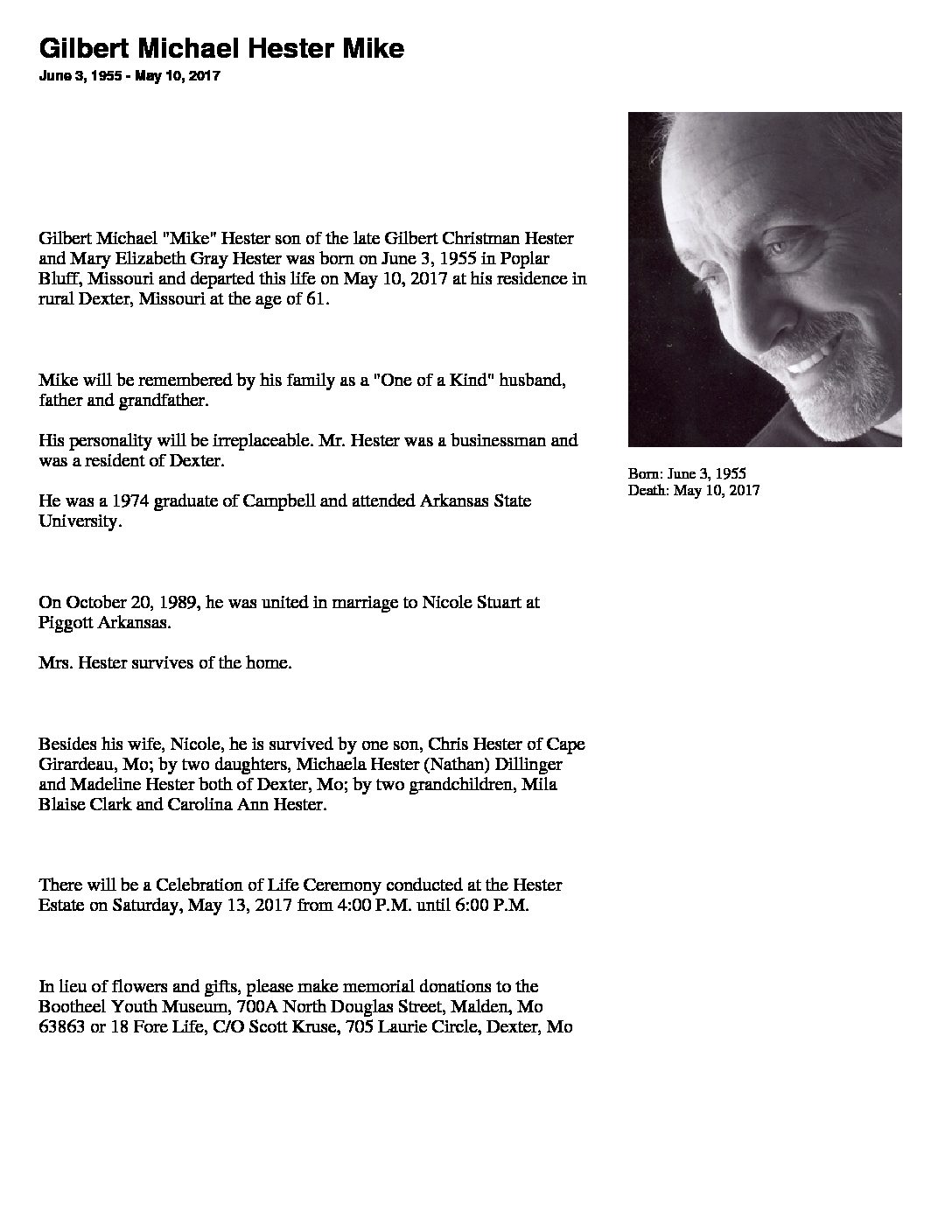 Gilbert Michael Hester Mike

June 3, 1955 - May 10, 2017

Gilbert Michael "Mike" Hester son of the late Gilbert Christman Hester and Mary Elizabeth Gray Hester was born on June 3, 1955 in Poplar Bluff, Missouri and departed this life on May 10, 2017 at his residence in rural Dexter, Missouri at the age of 61.

Mike will be remembered by his family as a "One of a Kind" husband, father and grandfather.

His personality will be irreplaceable. Mr. Hester was a businessman and was a resident of Dexter.

He was a 1974 graduate of Campbell and attended Arkansas State University.

On October 20, 1989, he was united in marriage to Nicole Stuart at Piggott Arkansas.

Mrs. Hester survives of the home.

Besides his wife, Nicole, he is survived by one son, Chris Hester of Cape Girardeau, Mo; by two daughters, Michaela Hester (Nathan) Dillinger and Madeline Hester both of Dexter, Mo; by two grandchildren, Mila Blaise Clark and Carolina Ann Hester.

There will be a Celebration of Life Ceremony conducted at the Hester Estate on Saturday, May 13, 2017 from 4:00 P.M. until 6:00 P.M.

In lieu of flowers and gifts, please make memorial donations to the Bootheel Youth Museum, 700A North Douglas Street, Malden, Mo 63863 or 18 Fore Life, C/O Scott Kruse, 705 Laurie Circle, Dexter, Mo

Born: June 3, 1955
Death: May 10, 2017